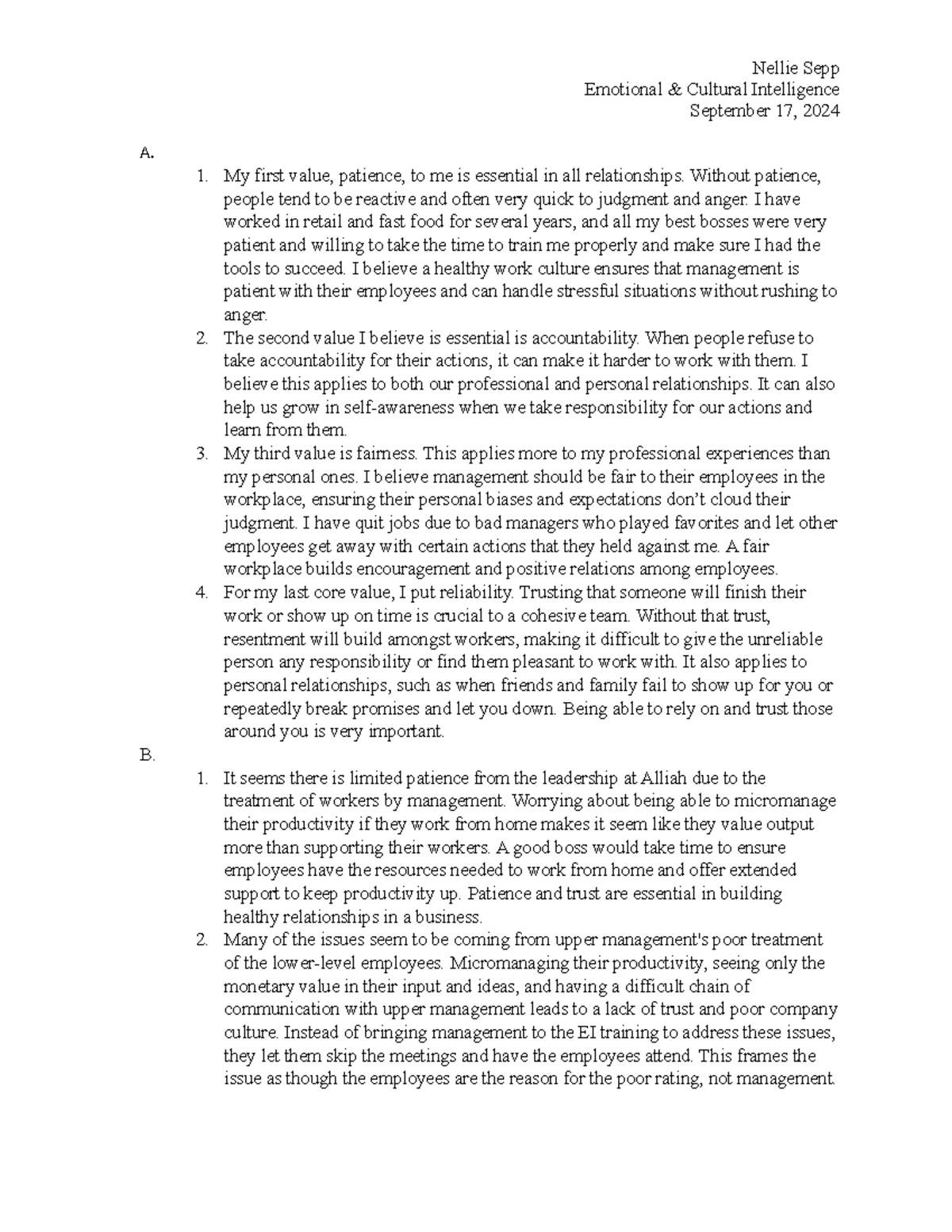 Nellie Sepp
Emotional & Cultural Intelligence
September 17, 2024

A.

1. My first value, patience, to me is essential in all relationships. Without patience, people tend to be reactive and often very quick to judgment and anger. I have worked in retail and fast food for several years, and all my best bosses were very patient and willing to take the time to train me properly and make sure I had the tools to succeed. I believe a healthy work culture ensures that management is patient with their employees and can handle stressful situations without rushing to anger.
2. The second value I believe is essential is accountability. When people refuse to take accountability for their actions, it can make it harder to work with them. I believe this applies to both our professional and personal relationships. It can also help us grow in self-awareness when we take responsibility for our actions and learn from them.
3. My third value is fairness. This applies more to my professional experiences than my personal ones. I believe management should be fair to their employees in the workplace, ensuring their personal biases and expectations don't cloud their judgment. I have quit jobs due to bad managers who played favorites and let other employees get away with certain actions that they held against me. A fair workplace builds encouragement and positive relations among employees.
4. For my last core value, I put reliability. Trusting that someone will finish their work or show up on time is crucial to a cohesive team. Without that trust, resentment will build amongst workers, making it difficult to give the unreliable person any responsibility or find them pleasant to work with. It also applies to personal relationships, such as when friends and family fail to show up for you or repeatedly break promises and let you down. Being able to rely on and trust those around you is very important.

B.

1. It seems there is limited patience from the leadership at Alliah due to the treatment of workers by management. Worrying about being able to micromanage their productivity if they work from home makes it seem like they value output more than supporting their workers. A good boss would take time to ensure employees have the resources needed to work from home and offer extended support to keep productivity up. Patience and trust are essential in building healthy relationships in a business.
2. Many of the issues seem to be coming from upper management's poor treatment of the lower-level employees. Micromanaging their productivity, seeing only the monetary value in their input and ideas, and having a difficult chain of communication with upper management leads to a lack of trust and poor company culture. Instead of bringing management to the EI training to address these issues, they let them skip the meetings and have the employees attend. This frames the issue as though the employees are the reason for the poor rating, not management.